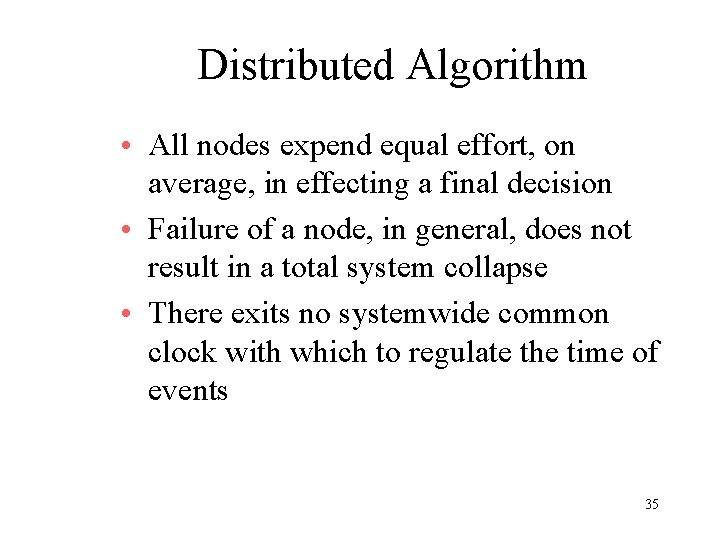 Distributed Algorithm

• All nodes expend equal effort, on average, in effecting a final decision

• Failure of a node, in general, does not result in a total system collapse

• There exits no systemwide common clock with which to regulate the time of events

35